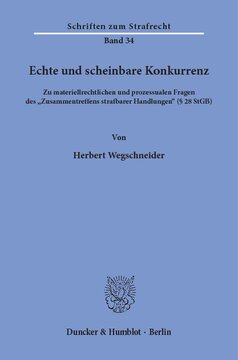 Schriften zum Strafrecht

Band 34

Echte und scheinbare Konkurrenz

Zu materiellrechtlichen und prozessualen Fragen des „Zusammentreffens strafbarer Handlungen“ (§ 28 StGB)

Von

Herbert Wegschneider

Duncker & Humblot · Berlin